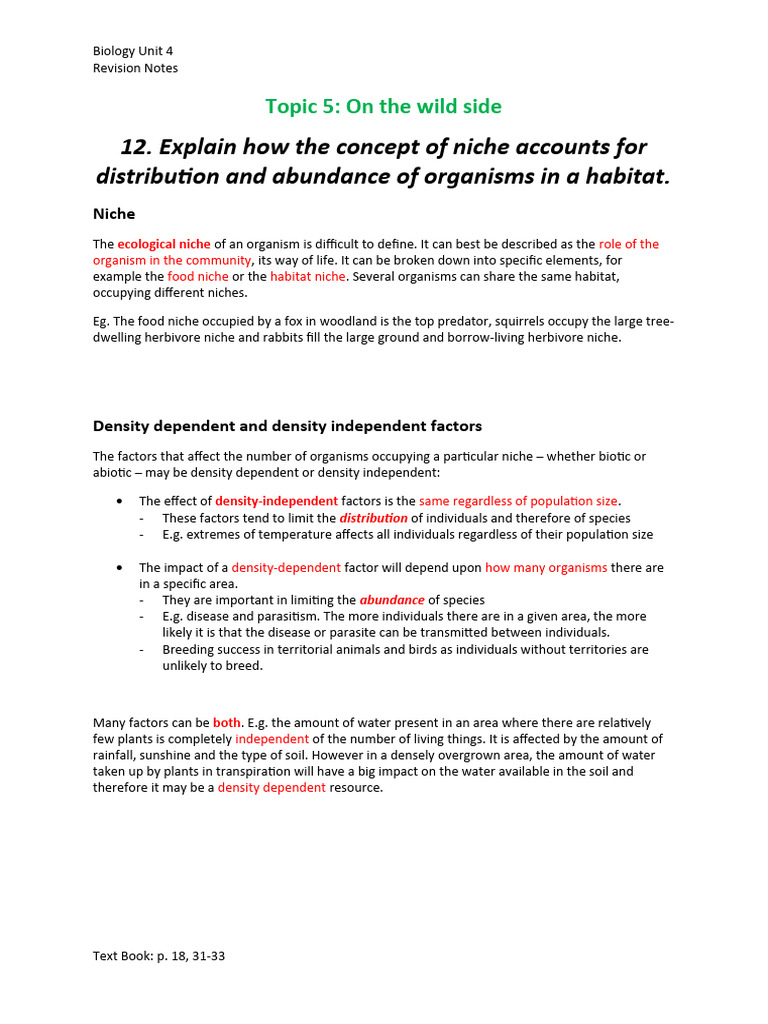 Biology Unit 4
Revision Notes

Topic 5: On the wild side

12. Explain how the concept of niche accounts for distribution and abundance of organisms in a habitat.

Niche

The ecological niche of an organism is difficult to define. It can best be described as the role of the organism in the community, its way of life. It can be broken down into specific elements, for example the food niche or the habitat niche. Several organisms can share the same habitat, occupying different niches.

Eg. The food niche occupied by a fox in woodland is the top predator, squirrels occupy the large tree-dwelling herbivore niche and rabbits fill the large ground and borrow-living herbivore niche.

Density dependent and density independent factors

The factors that affect the number of organisms occupying a particular niche – whether biotic or abiotic – may be density dependent or density independent:

• The effect of density-independent factors is the same regardless of population size.
- These factors tend to limit the distribution of individuals and therefore of species
- E.g. extremes of temperature affects all individuals regardless of their population size

• The impact of a density-dependent factor will depend upon how many organisms there are in a specific area.
- They are important in limiting the abundance of species
- E.g. disease and parasitism. The more individuals there are in a given area, the more likely it is that the disease or parasite can be transmitted between individuals.
- Breeding success in territorial animals and birds as individuals without territories are unlikely to breed.

Many factors can be both. E.g. the amount of water present in an area where there are relatively few plants is completely independent of the number of living things. It is affected by the amount of rainfall, sunshine and the type of soil. However in a densely overgrown area, the amount of water taken up by plants in transpiration will have a big impact on the water available in the soil and therefore it may be a density dependent resource.

Text Book: p. 18, 31-33